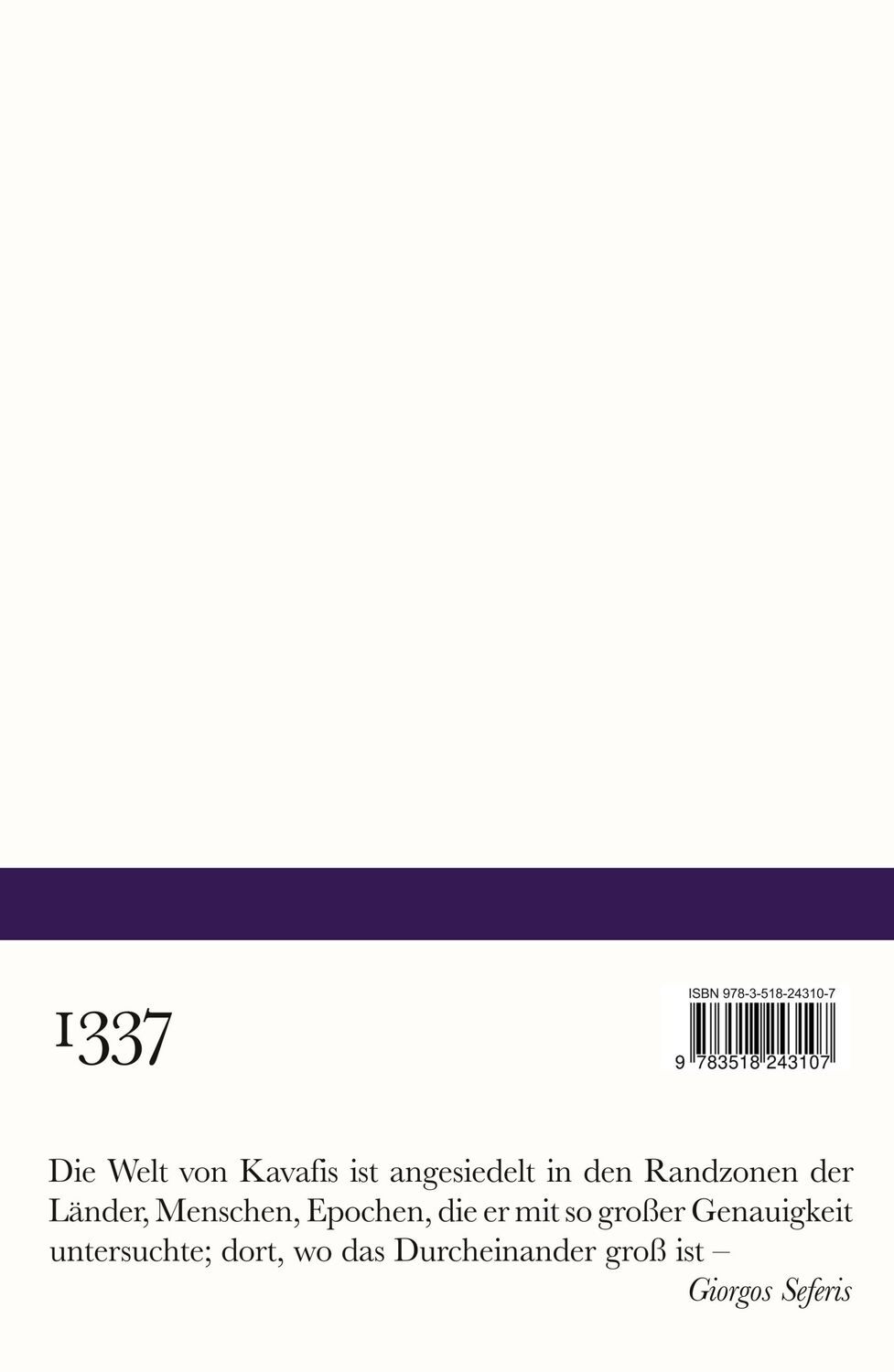 1337

ISBN 978-3-518-24310-7

9 783518 243107

Die Welt von Kavafis ist angesiedelt in den Randzonen der Länder, Menschen, Epochen, die er mit so großer Genauigkeit untersuchte; dort, wo das Durcheinander groß ist –
Giorgos Seferis